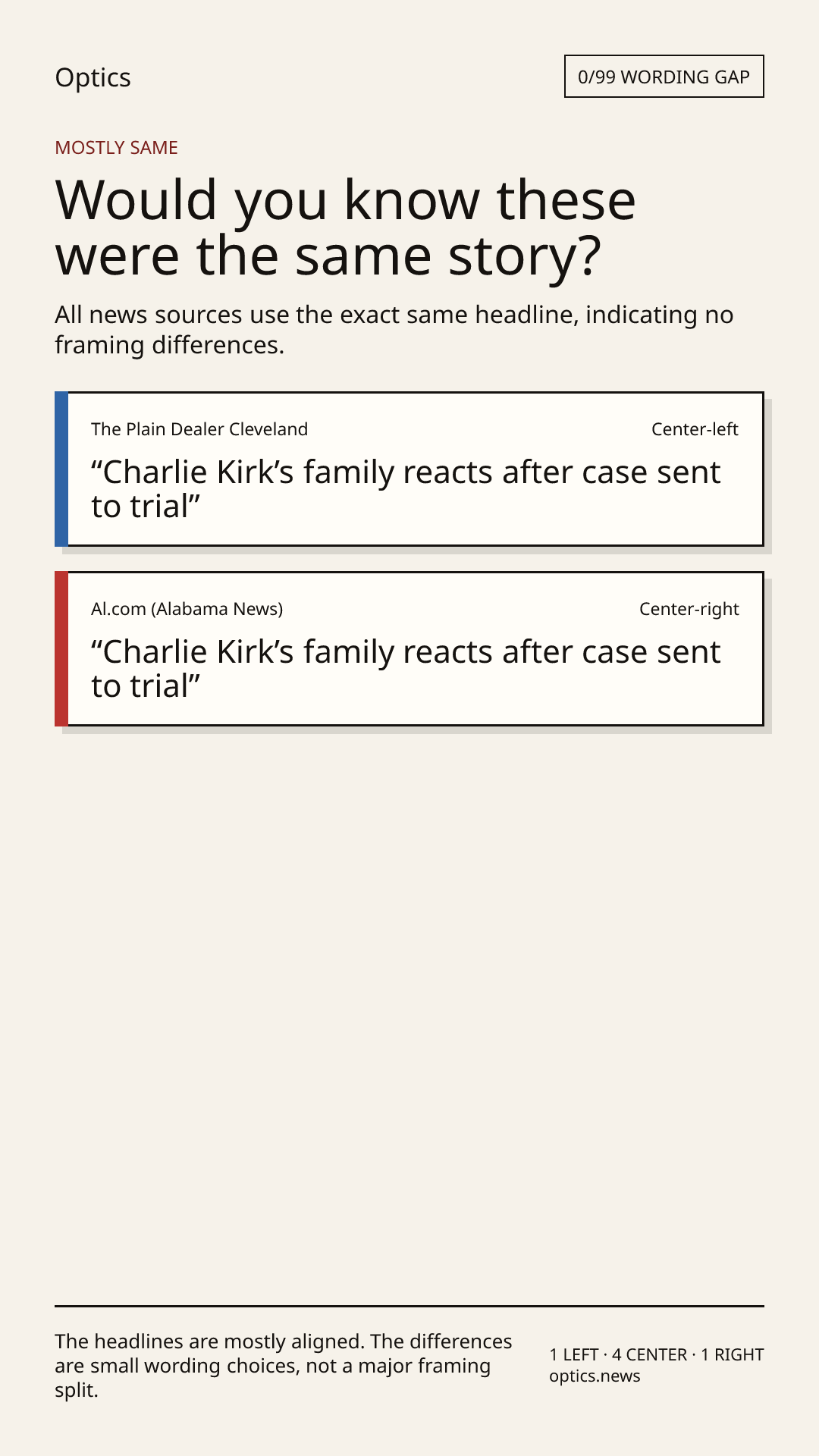 Optics

0/99 WORDING GAP

MOSTLY SAME

Would you know these were the same story?

All news sources use the exact same headline, indicating no framing differences.

The Plain Dealer Cleveland

Center-left

"Charlie Kirk's family reacts after case sent to trial"

Al.com (Alabama News)

Center-right

"Charlie Kirk's family reacts after case sent to trial"

The headlines are mostly aligned. The differences are small wording choices, not a major framing split.

1 LEFT · 4 CENTER · 1 RIGHT
optics.news